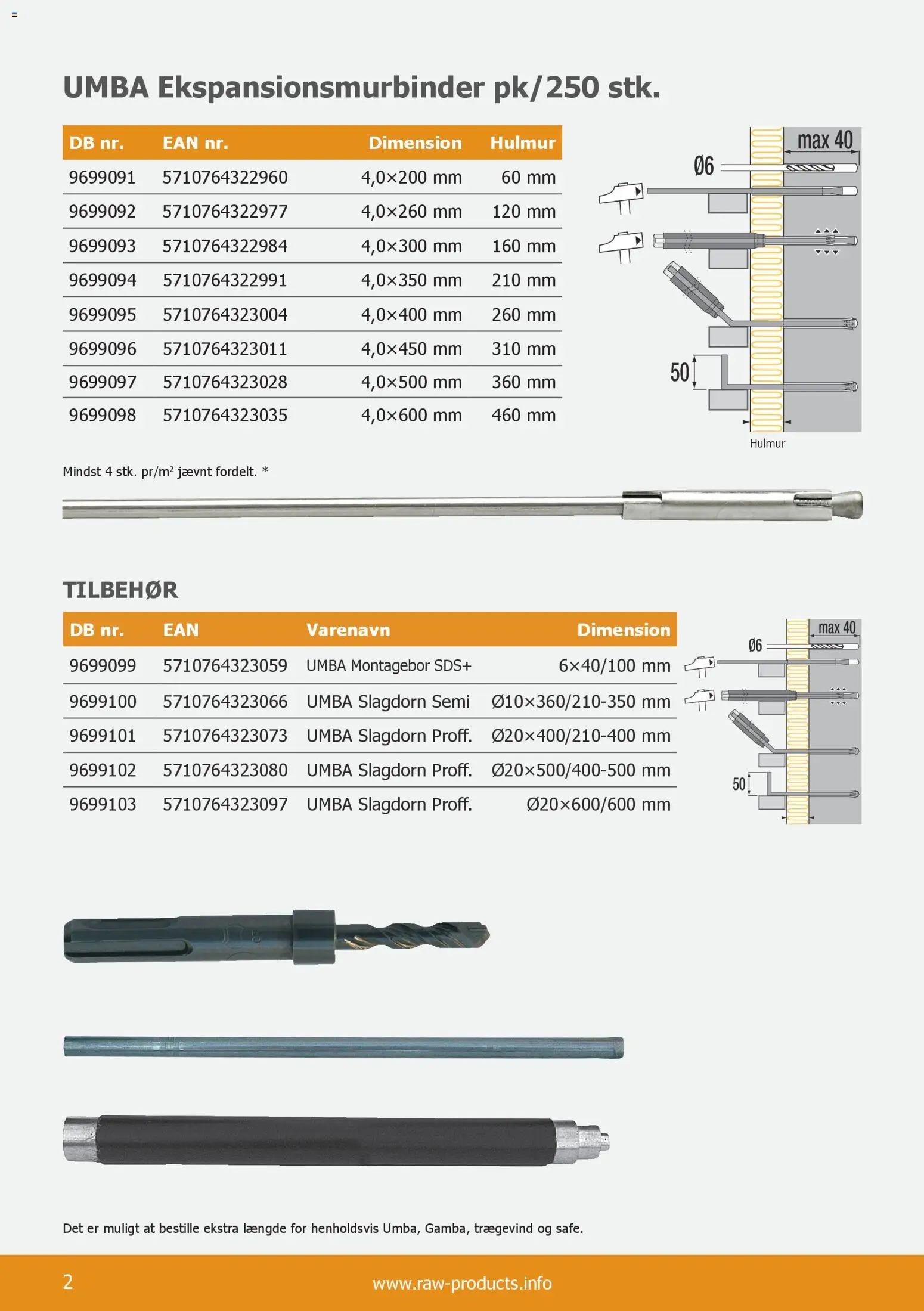 UMBA Ekspansionsmurbinder pk/250 stk.

| DB nr. | EAN nr. | Dimension | Hulmur |
|---|---|---|---|
| 9699091 | 5710764322960 | 4,0×200 mm | 60 mm |
| 9699092 | 5710764322977 | 4,0×260 mm | 120 mm |
| 9699093 | 5710764322984 | 4,0×300 mm | 160 mm |
| 9699094 | 5710764322991 | 4,0×350 mm | 210 mm |
| 9699095 | 5710764323004 | 4,0×400 mm | 260 mm |
| 9699096 | 5710764323011 | 4,0×450 mm | 310 mm |
| 9699097 | 5710764323028 | 4,0×500 mm | 360 mm |
| 9699098 | 5710764323035 | 4,0×600 mm | 460 mm |

max 40
Ø6
50
Hulmur

Mindst 4 stk. pr/m$^2$ jævnt fordelt. *

TILBEHØR

| DB nr. | EAN | Varenavn | Dimension |
|---|---|---|---|
| 9699099 | 5710764323059 | UMBA Montagebor SDS+ | 6×40/100 mm |
| 9699100 | 5710764323066 | UMBA Slagdorn Semi | Ø10×360/210-350 mm |
| 9699101 | 5710764323073 | UMBA Slagdorn Proff. | Ø20×400/210-400 mm |
| 9699102 | 5710764323080 | UMBA Slagdorn Proff. | Ø20×500/400-500 mm |
| 9699103 | 5710764323097 | UMBA Slagdorn Proff. | Ø20×600/600 mm |

max 40
Ø6
50

Det er muligt at bestille ekstra længde for henholdsvis Umba, Gamba, trægevind og safe.

2
www.raw-products.info